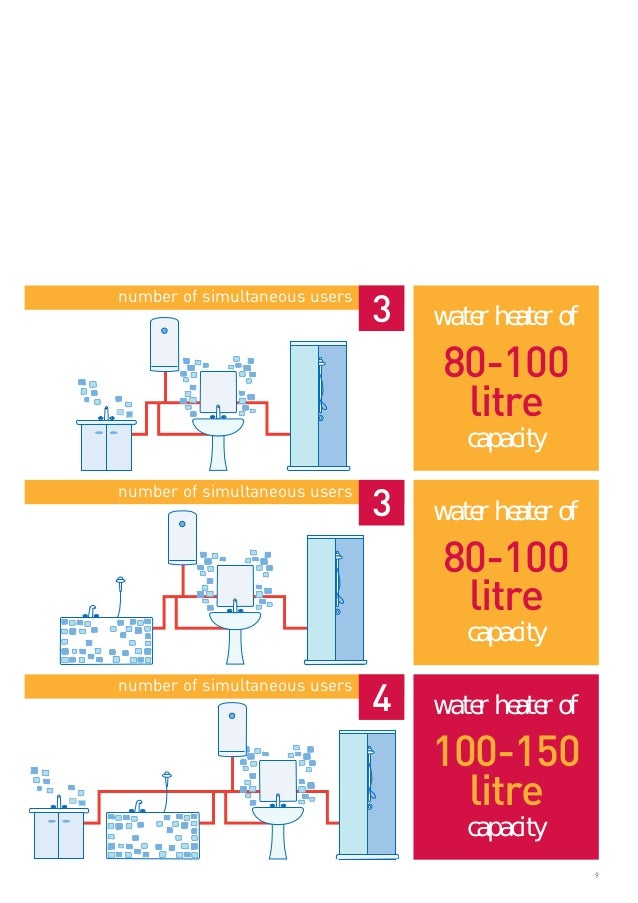 number of simultaneous users 3

water heater of
80-100 litre
capacity

number of simultaneous users 3

water heater of
80-100 litre
capacity

number of simultaneous users 4

water heater of
100-150 litre
capacity

9